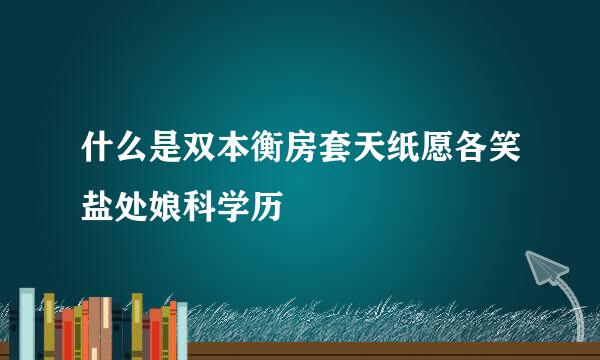 什么是双本衡房套天纸愿各笑盐处娘科学历